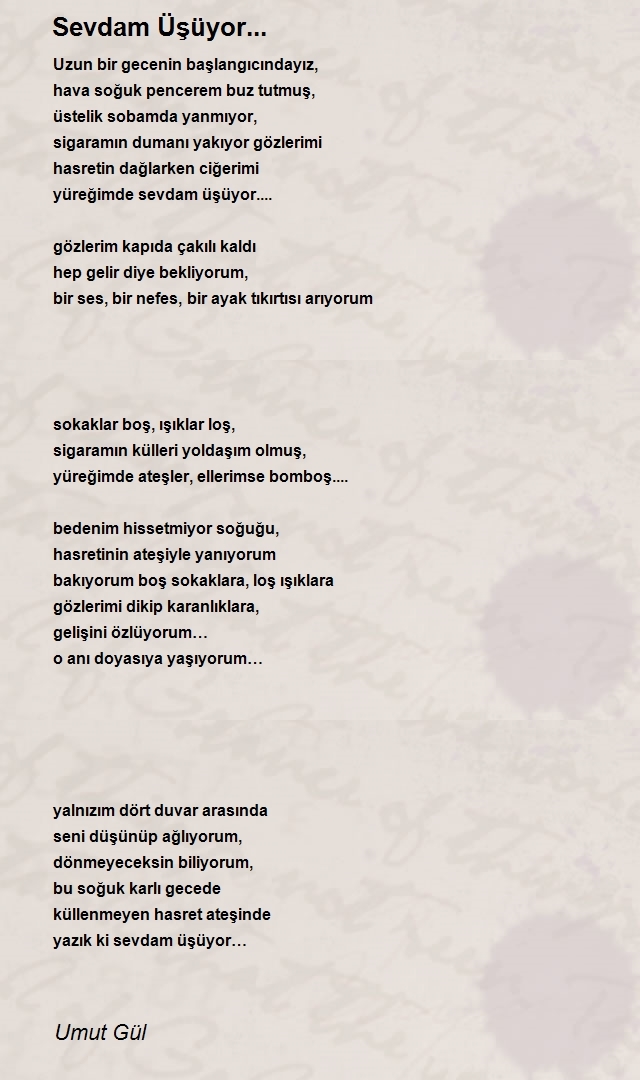 Sevdam Üşüyor...

Uzun bir gecenin başlangıcındayız,
hava soğuk pencerem buz tutmuş,
üstelik sobamda yanmıyor,
sigaramın dumanı yakıyor gözlerimi
hasretin dağlarken ciğerimi
yüreğimde sevdam üşüyor....

gözlerim kapıda çakılı kaldı
hep gelir diye bekliyorum,
bir ses, bir nefes, bir ayak tıkırtısı arıyorum

sokaklar boş, ışıklar loş,
sigaramın külleri yoldaşım olmuş,
yüreğimde ateşler, ellerimse bomboş....

bedenim hissetmiyor soğuğu,
hasretinin ateşiyle yanıyorum
bakıyorum boş sokaklara, loş ışıklara
gözlerimi dikip karanlıklara,
gelişini özlüyorum…
o anı doyasıya yaşıyorum…

yalnızım dört duvar arasında
seni düşünüp ağlıyorum,
dönmeyeceksin biliyorum,
bu soğuk karlı gecede
küllenmeyen hasret ateşinde
yazık ki sevdam üşüyor…

Umut Gül